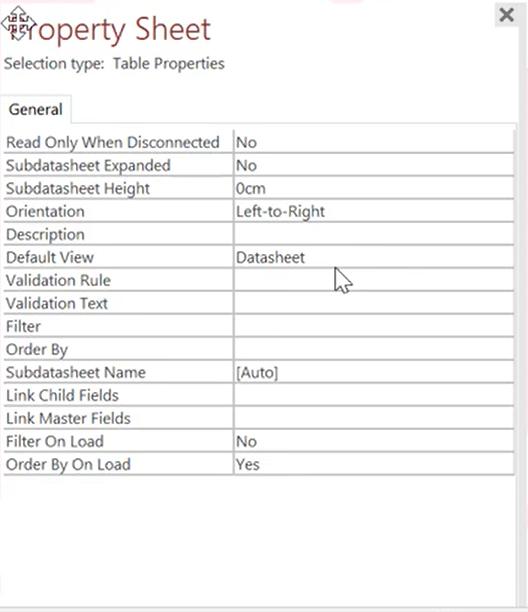 Property Sheet

Selection type: Table Properties

General

| | |
|---|---|
| Read Only When Disconnected | No |
| Subdatasheet Expanded | No |
| Subdatasheet Height | 0cm |
| Orientation | Left-to-Right |
| Description | |
| Default View | Datasheet |
| Validation Rule | |
| Validation Text | |
| Filter | |
| Order By | |
| Subdatasheet Name | [Auto] |
| Link Child Fields | |
| Link Master Fields | |
| Filter On Load | No |
| Order By On Load | Yes |